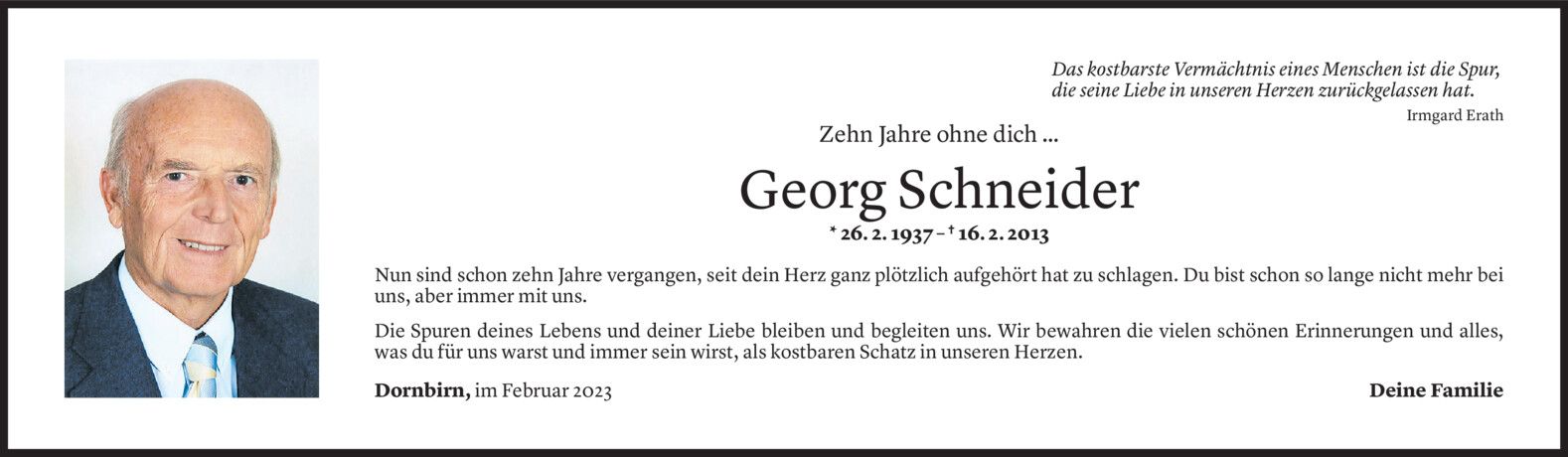 Das kostbarste Vermächtnis eines Menschen ist die Spur, die seine Liebe in unseren Herzen zurückgelassen hat.

Irmgard Erath

Zehn Jahre ohne dich ...

Georg Schneider

* 26. 2. 1937 – † 16. 2. 2013

Nun sind schon zehn Jahre vergangen, seit dein Herz ganz plötzlich aufgehört hat zu schlagen. Du bist schon so lange nicht mehr bei uns, aber immer mit uns.

Die Spuren deines Lebens und deiner Liebe bleiben und begleiten uns. Wir bewahren die vielen schönen Erinnerungen und alles, was du für uns warst und immer sein wirst, als kostbaren Schatz in unseren Herzen.

Dornbirn, im Februar 2023

Deine Familie